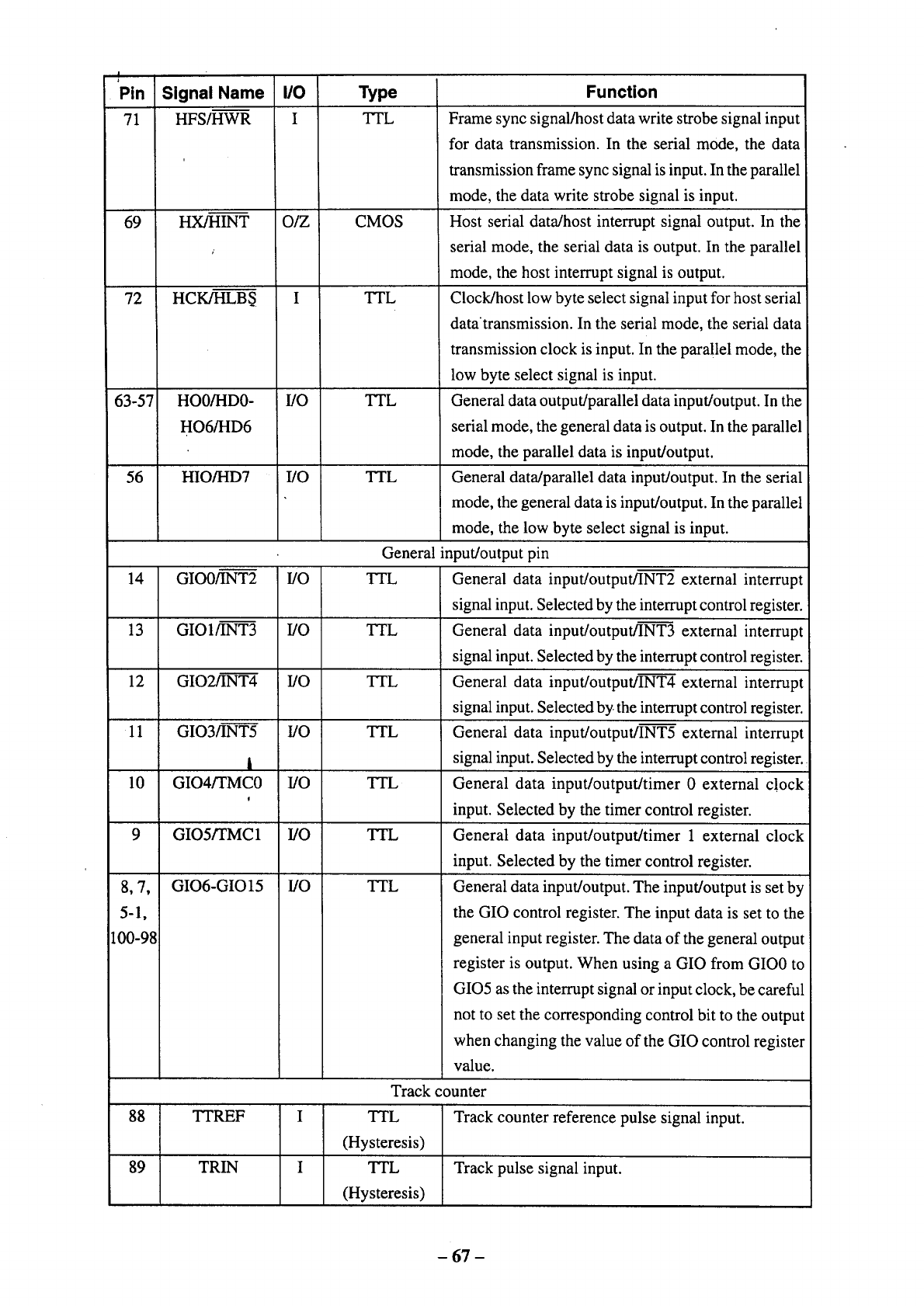 | Pin | Signal Name | I/O | Type | Function |
|---|---|---|---|---|
| 71 | HFS/$\overline{HWR}$ | I | TTL | Frame sync signal/host data write strobe signal input for data transmission. In the serial mode, the data transmission frame sync signal is input. In the parallel mode, the data write strobe signal is input. |
| 69 | HX/$\overline{HINT}$ | O/Z | CMOS | Host serial data/host interrupt signal output. In the serial mode, the serial data is output. In the parallel mode, the host interrupt signal is output. |
| 72 | HCK/$\overline{HLBS}$ | I | TTL | Clock/host low byte select signal input for host serial data transmission. In the serial mode, the serial data transmission clock is input. In the parallel mode, the low byte select signal is input. |
| 63-57 | HO0/HD0-HO6/HD6 | I/O | TTL | General data output/parallel data input/output. In the serial mode, the general data is output. In the parallel mode, the parallel data is input/output. |
| 56 | HIO/HD7 | I/O | TTL | General data/parallel data input/output. In the serial mode, the general data is input/output. In the parallel mode, the low byte select signal is input. |
| General input/output pin | | | | |
| 14 | GIO0/$\overline{INT2}$ | I/O | TTL | General data input/output/$\overline{INT2}$ external interrupt signal input. Selected by the interrupt control register. |
| 13 | GIO1/$\overline{INT3}$ | I/O | TTL | General data input/output/$\overline{INT3}$ external interrupt signal input. Selected by the interrupt control register. |
| 12 | GIO2/$\overline{INT4}$ | I/O | TTL | General data input/output/$\overline{INT4}$ external interrupt signal input. Selected by the interrupt control register. |
| 11 | GIO3/$\overline{INT5}$ | I/O | TTL | General data input/output/$\overline{INT5}$ external interrupt signal input. Selected by the interrupt control register. |
| 10 | GIO4/TMC0 | I/O | TTL | General data input/output/timer 0 external clock input. Selected by the timer control register. |
| 9 | GIO5/TMC1 | I/O | TTL | General data input/output/timer 1 external clock input. Selected by the timer control register. |
| 8, 7, 5-1, 100-98 | GIO6-GIO15 | I/O | TTL | General data input/output. The input/output is set by the GIO control register. The input data is set to the general input register. The data of the general output register is output. When using a GIO from GIO0 to GIO5 as the interrupt signal or input clock, be careful not to set the corresponding control bit to the output when changing the value of the GIO control register value. |
| Track counter | | | | |
| 88 | TTREF | I | TTL (Hysteresis) | Track counter reference pulse signal input. |
| 89 | TRIN | I | TTL (Hysteresis) | Track pulse signal input. |

– 67 –